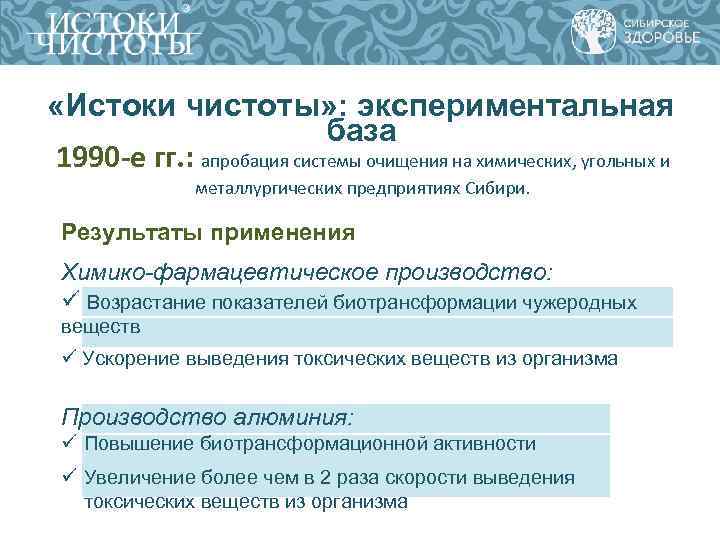 ИСТОКИ ЧИСТОТЫ®

СИБИРСКОЕ ЗДОРОВЬЕ

«Истоки чистоты»: экспериментальная база

1990-е гг.: апробация системы очищения на химических, угольных и металлургических предприятиях Сибири.

Результаты применения

Химико-фармацевтическое производство:

✓ Возрастание показателей биотрансформации чужеродных веществ

✓ Ускорение выведения токсических веществ из организма

Производство алюминия:

✓ Повышение биотрансформационной активности

✓ Увеличение более чем в 2 раза скорости выведения токсических веществ из организма